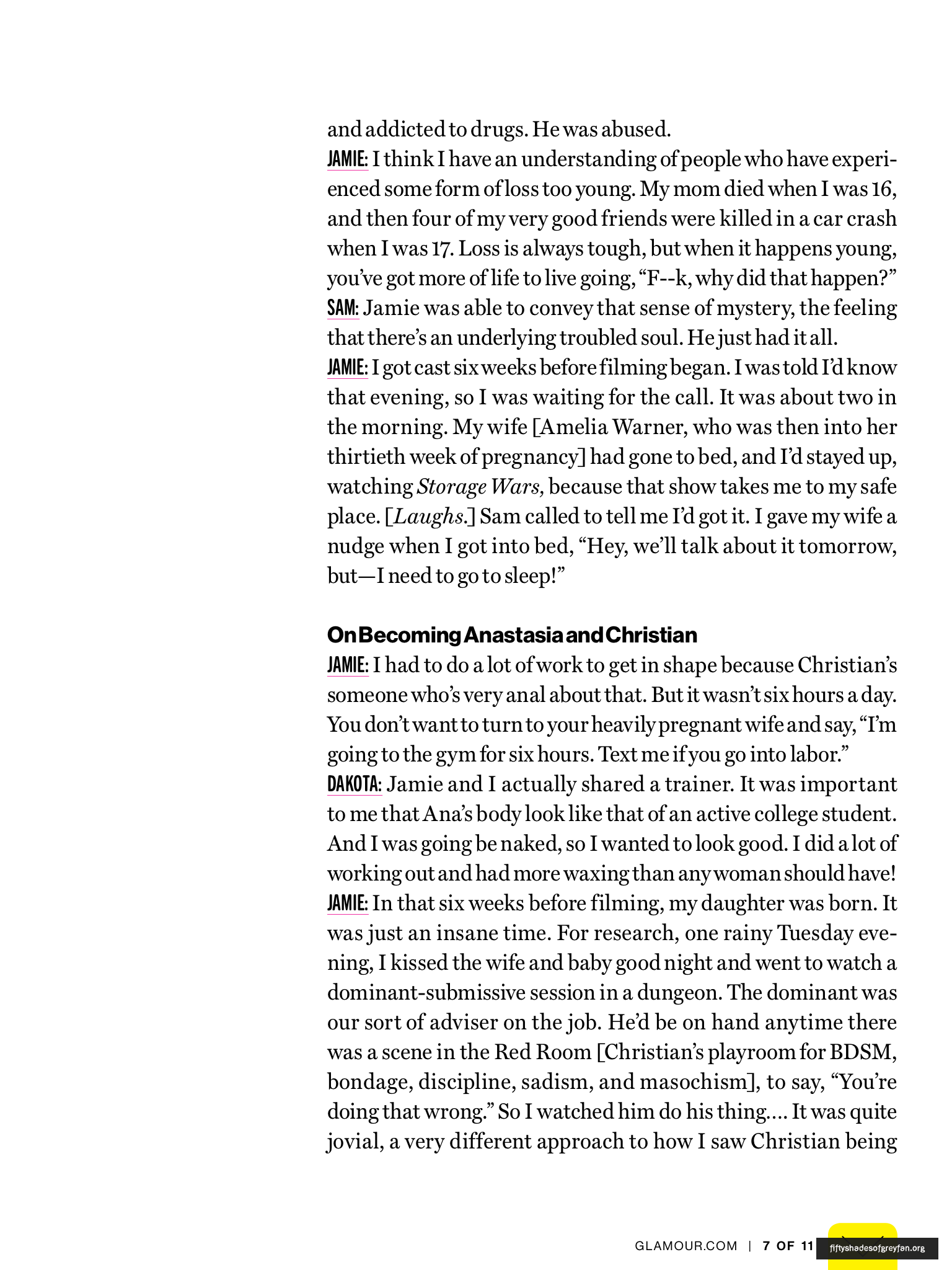 and addicted to drugs. He was abused.

JAMIE: I think I have an understanding of people who have experienced some form of loss too young. My mom died when I was 16, and then four of my very good friends were killed in a car crash when I was 17. Loss is always tough, but when it happens young, you've got more of life to live going, "F--k, why did that happen?"

SAM: Jamie was able to convey that sense of mystery, the feeling that there's an underlying troubled soul. He just had it all.

JAMIE: I got cast six weeks before filming began. I was told I'd know that evening, so I was waiting for the call. It was about two in the morning. My wife [Amelia Warner, who was then into her thirtieth week of pregnancy] had gone to bed, and I'd stayed up, watching Storage Wars, because that show takes me to my safe place. [Laughs.] Sam called to tell me I'd got it. I gave my wife a nudge when I got into bed, "Hey, we'll talk about it tomorrow, but—I need to go to sleep!"

On Becoming Anastasia and Christian

JAMIE: I had to do a lot of work to get in shape because Christian's someone who's very anal about that. But it wasn't six hours a day. You don't want to turn to your heavily pregnant wife and say, "I'm going to the gym for six hours. Text me if you go into labor."

DAKOTA: Jamie and I actually shared a trainer. It was important to me that Ana's body look like that of an active college student. And I was going be naked, so I wanted to look good. I did a lot of working out and had more waxing than any woman should have!

JAMIE: In that six weeks before filming, my daughter was born. It was just an insane time. For research, one rainy Tuesday evening, I kissed the wife and baby good night and went to watch a dominant-submissive session in a dungeon. The dominant was our sort of adviser on the job. He'd be on hand anytime there was a scene in the Red Room [Christian's playroom for BDSM, bondage, discipline, sadism, and masochism], to say, "You're doing that wrong." So I watched him do his thing.... It was quite jovial, a very different approach to how I saw Christian being

GLAMOUR.COM | 7 OF 11

fiftyshadesofgreyfan.org